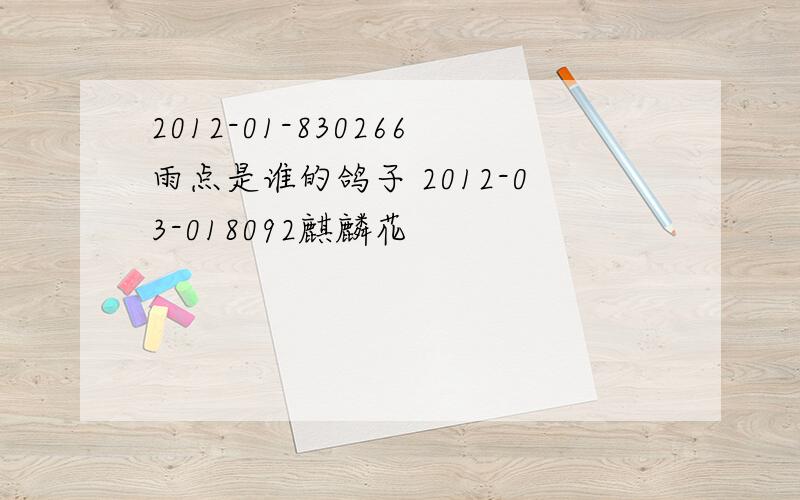 2012-01-830266
雨点是谁的鸽子 2012-03-018092麒麟花